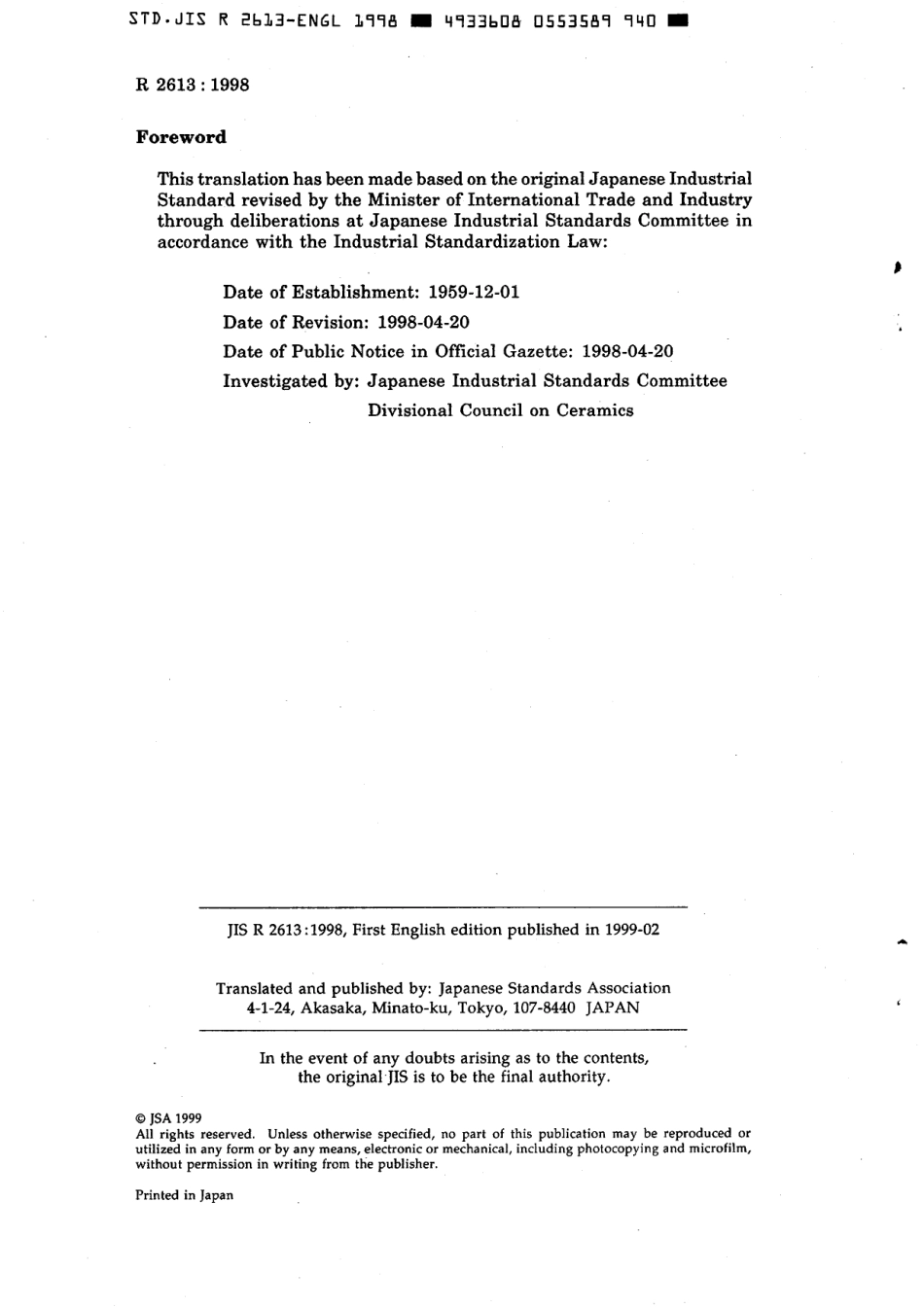 STD.JIS R 2613-ENGL 1998 ■ 4933608 0553589 940 ■

R 2613 : 1998

Foreword

This translation has been made based on the original Japanese Industrial Standard revised by the Minister of International Trade and Industry through deliberations at Japanese Industrial Standards Committee in accordance with the Industrial Standardization Law:

Date of Establishment: 1959-12-01

Date of Revision: 1998-04-20

Date of Public Notice in Official Gazette: 1998-04-20

Investigated by: Japanese Industrial Standards Committee
Divisional Council on Ceramics

JIS R 2613:1998, First English edition published in 1999-02

Translated and published by: Japanese Standards Association
4-1-24, Akasaka, Minato-ku, Tokyo, 107-8440 JAPAN

In the event of any doubts arising as to the contents, the original JIS is to be the final authority.

© JSA 1999
All rights reserved. Unless otherwise specified, no part of this publication may be reproduced or utilized in any form or by any means, electronic or mechanical, including photocopying and microfilm, without permission in writing from the publisher.

Printed in Japan